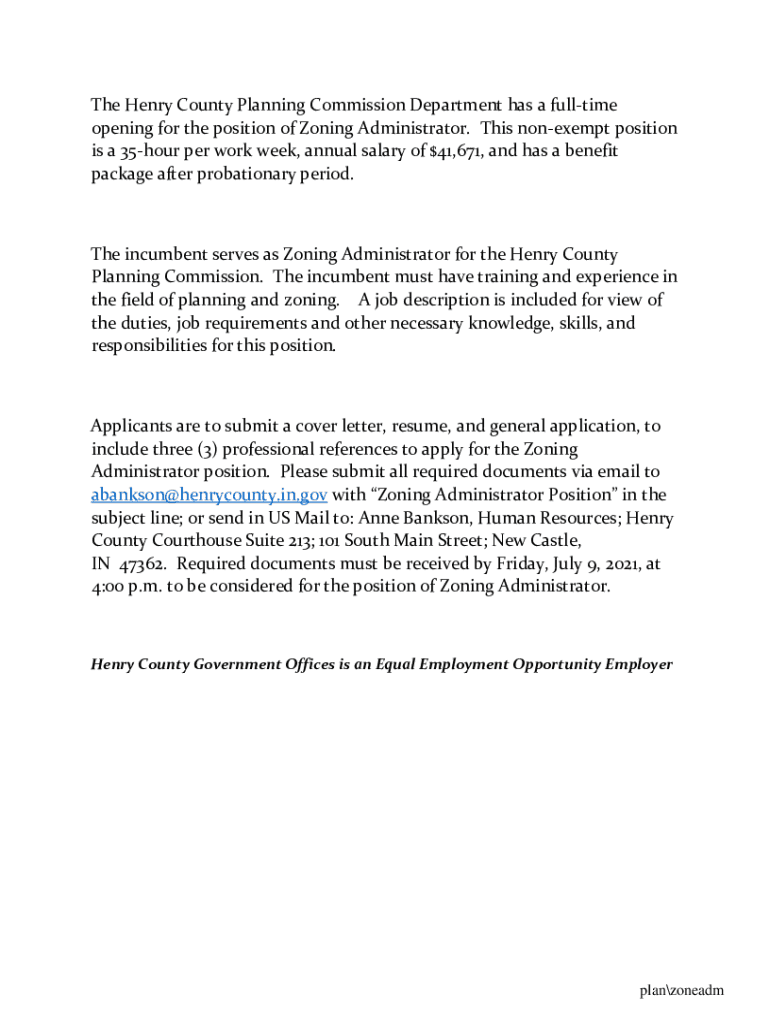 The Henry County Planning Commission Department has a full-time opening for the position of Zoning Administrator. This non-exempt position is a 35-hour per work week, annual salary of $41,671, and has a benefit package after probationary period.

The incumbent serves as Zoning Administrator for the Henry County Planning Commission. The incumbent must have training and experience in the field of planning and zoning. A job description is included for view of the duties, job requirements and other necessary knowledge, skills, and responsibilities for this position.

Applicants are to submit a cover letter, resume, and general application, to include three (3) professional references to apply for the Zoning Administrator position. Please submit all required documents via email to abankson@henrycounty.in.gov with “Zoning Administrator Position” in the subject line; or send in US Mail to: Anne Bankson, Human Resources; Henry County Courthouse Suite 213; 101 South Main Street; New Castle, IN 47362. Required documents must be received by Friday, July 9, 2021, at 4:00 p.m. to be considered for the position of Zoning Administrator.

Henry County Government Offices is an Equal Employment Opportunity Employer

plan\zoneadm